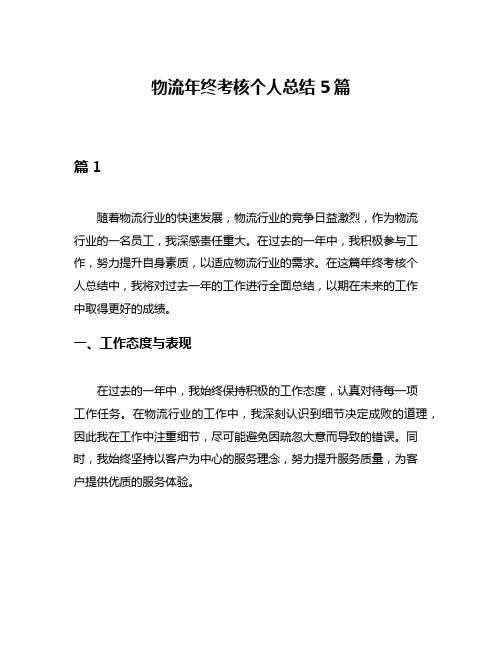 物流年终考核个人总结 5 篇

篇 1

随着物流行业的快速发展，物流行业的竞争日益激烈，作为物流行业的一名员工，我深感责任重大。在过去的一年中，我积极参与工作，努力提升自身素质，以适应物流行业的需求。在这篇年终考核个人总结中，我将对过去一年的工作进行全面总结，以期在未来的工作中取得更好的成绩。

一、工作态度与表现

在过去的一年中，我始终保持积极的工作态度，认真对待每一项工作任务。在物流行业的工作中，我深刻认识到细节决定成败的道理，因此我在工作中注重细节，尽可能避免因疏忽大意而导致的错误。同时，我始终坚持以客户为中心的服务理念，努力提升服务质量，为客户提供优质的服务体验。